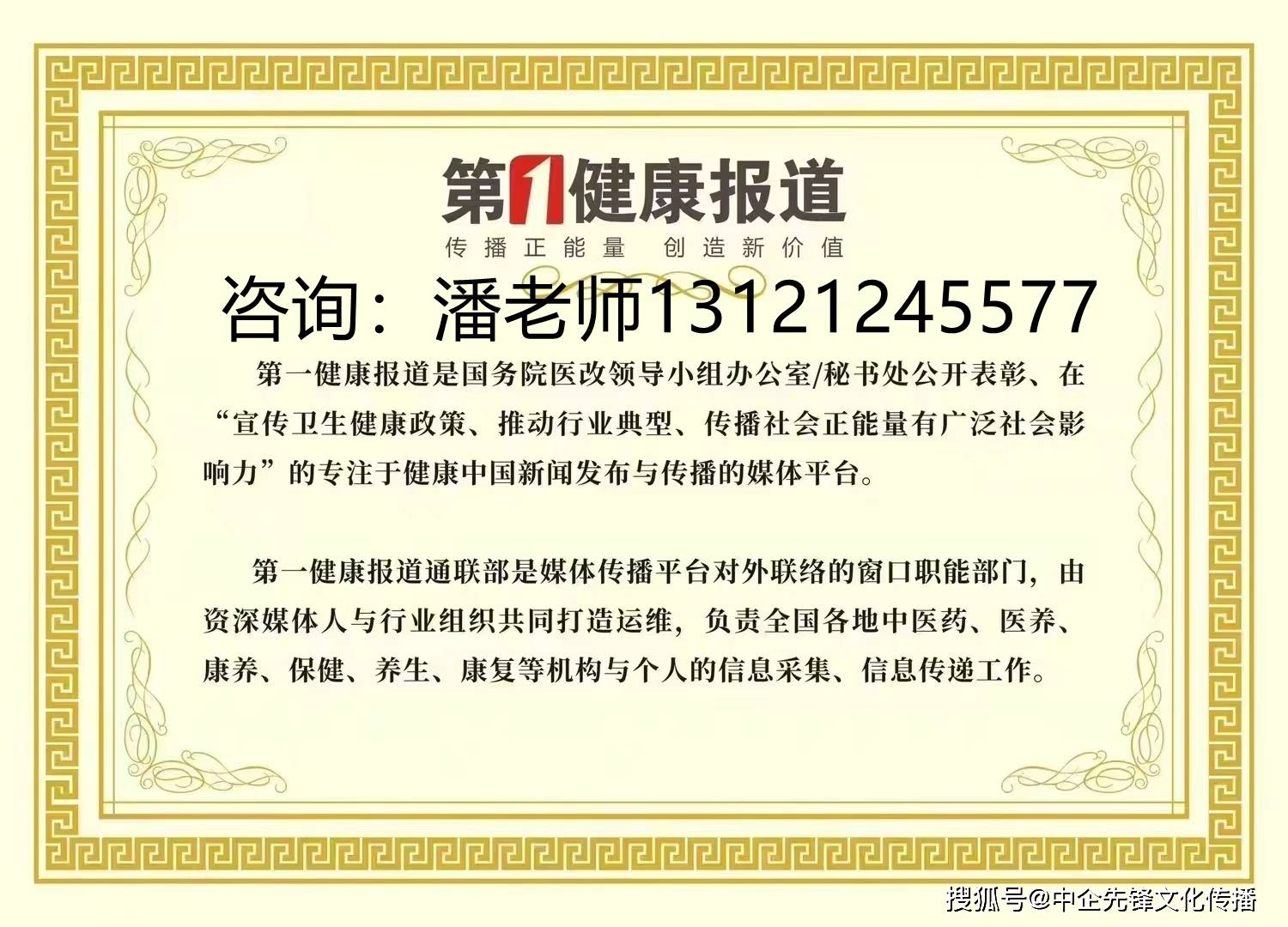 第1健康报道
传播正能量 创造新价值

咨询：潘老师13121245577

第一健康报道是国务院医改领导小组办公室/秘书处公开表彰、在“宣传卫生健康政策、推动行业典型、传播社会正能量有广泛社会影响力”的专注于健康中国新闻发布与传播的媒体平台。

第一健康报道通联部是媒体传播平台对外联络的窗口职能部门，由资深媒体人与行业组织共同打造运维，负责全国各地中医药、医养、康养、保健、养生、康复等机构与个人的信息采集、信息传递工作。

搜狐号@中企先锋文化传播